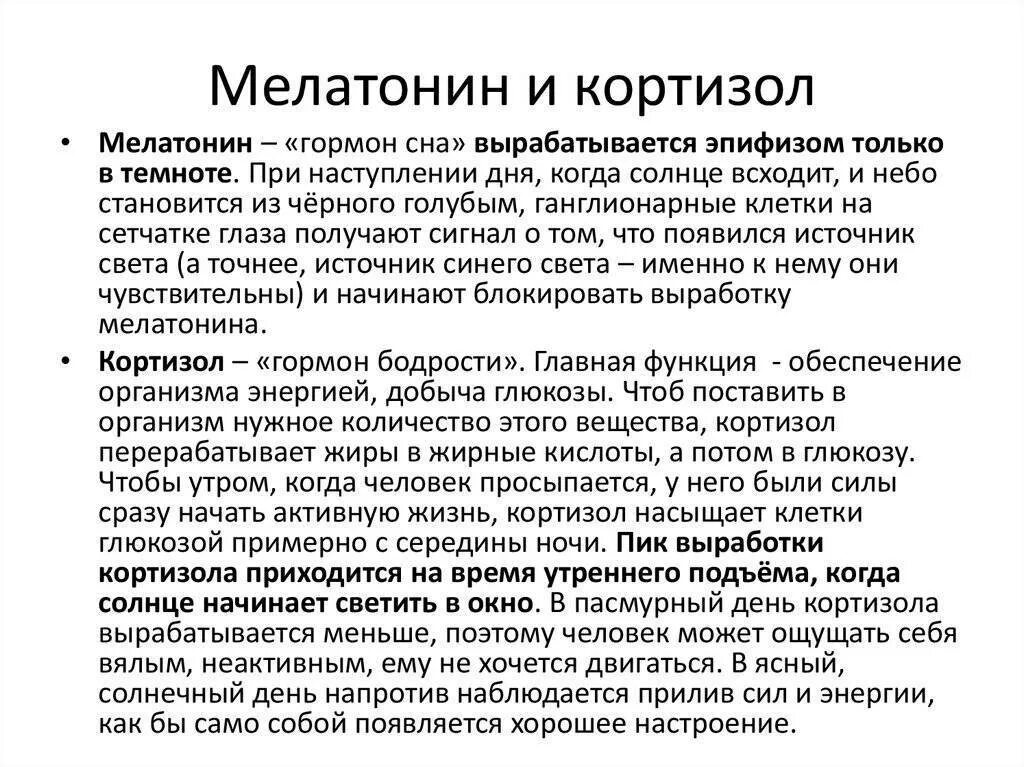 Мелатонин и кортизол

• Мелатонин – «гормон сна» вырабатывается эпифизом только в темноте. При наступлении дня, когда солнце всходит, и небо становится из чёрного голубым, ганглионарные клетки на сетчатке глаза получают сигнал о том, что появился источник света (а точнее, источник синего света – именно к нему они чувствительны) и начинают блокировать выработку мелатонина.

• Кортизол – «гормон бодрости». Главная функция - обеспечение организма энергией, добыча глюкозы. Чтоб поставить в организм нужное количество этого вещества, кортизол перерабатывает жиры в жирные кислоты, а потом в глюкозу. Чтобы утром, когда человек просыпается, у него были силы сразу начать активную жизнь, кортизол насыщает клетки глюкозой примерно с середины ночи. Пик выработки кортизола приходится на время утреннего подъёма, когда солнце начинает светить в окно. В пасмурный день кортизола вырабатывается меньше, поэтому человек может ощущать себя вялым, неактивным, ему не хочется двигаться. В ясный, солнечный день напротив наблюдается прилив сил и энергии, как бы само собой появляется хорошее настроение.